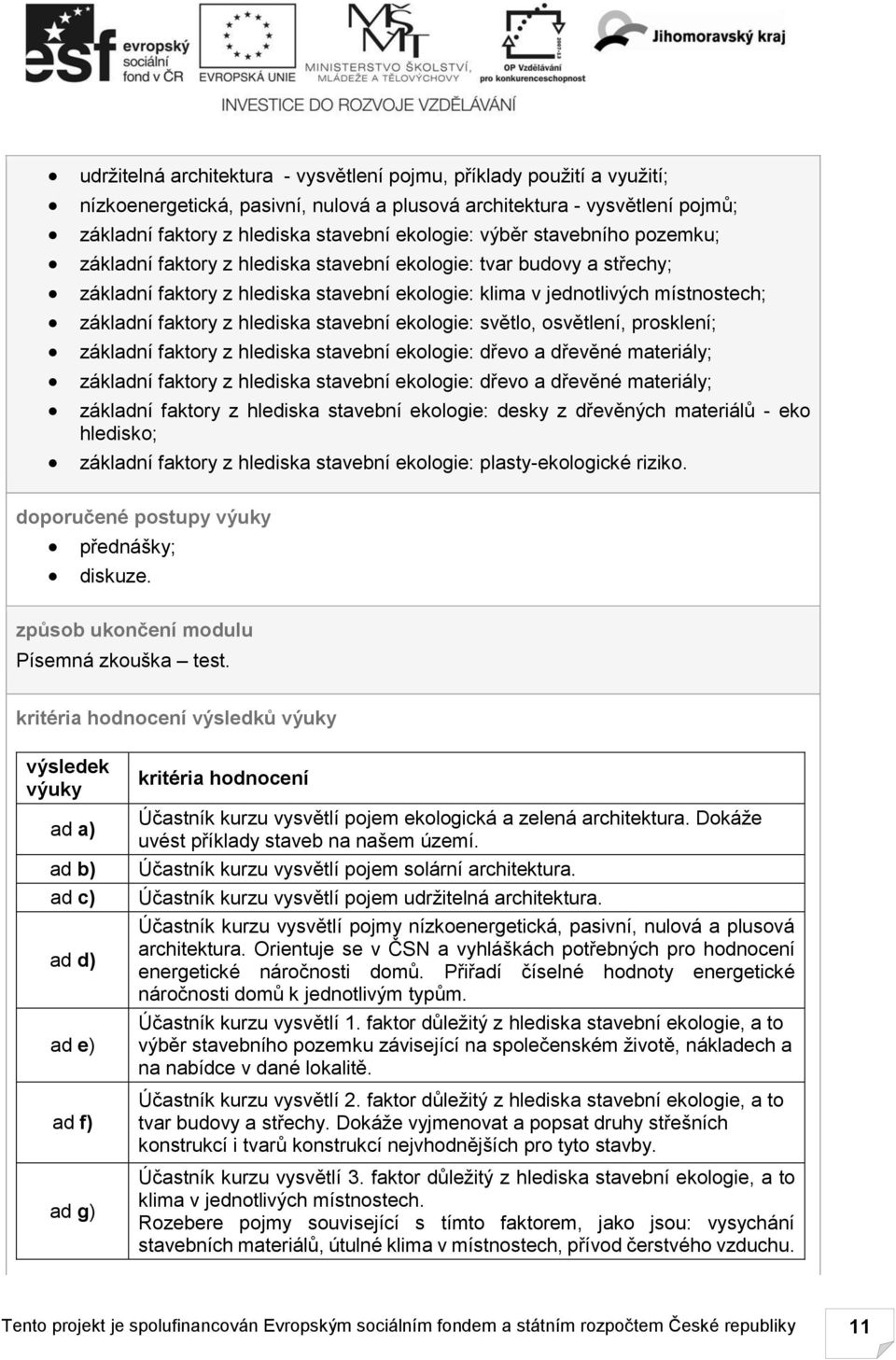 esf evropský sociální fond v ČR
EVROPSKÁ UNIE
MINISTERSTVO ŠKOLSTVÍ, MLÁDEŽE A TĚLOVÝCHOVY
OP Vzdělávání pro konkurenceschopnost
Jihomoravský kraj
INVESTICE DO ROZVOJE VZDĚLÁVÁNÍ

- udržitelná architektura - vysvětlení pojmu, příklady použití a využití;
- nízkoenergetická, pasivní, nulová a plusová architektura - vysvětlení pojmů;
- základní faktory z hlediska stavební ekologie: výběr stavebního pozemku;
- základní faktory z hlediska stavební ekologie: tvar budovy a střechy;
- základní faktory z hlediska stavební ekologie: klima v jednotlivých místnostech;
- základní faktory z hlediska stavební ekologie: světlo, osvětlení, prosklení;
- základní faktory z hlediska stavební ekologie: dřevo a dřevěné materiály;
- základní faktory z hlediska stavební ekologie: dřevo a dřevěné materiály;
- základní faktory z hlediska stavební ekologie: desky z dřevěných materiálů - eko hledisko;
- základní faktory z hlediska stavební ekologie: plasty-ekologické riziko.

doporučené postupy výuky
- přednášky;
- diskuze.

způsob ukončení modulu
Písemná zkouška – test.

kritéria hodnocení výsledků výuky

| výsledek výuky | kritéria hodnocení |
|---|---|
| ad a) | Účastník kurzu vysvětlí pojem ekologická a zelená architektura. Dokáže uvést příklady staveb na našem území. |
| ad b) | Účastník kurzu vysvětlí pojem solární architektura. |
| ad c) | Účastník kurzu vysvětlí pojem udržitelná architektura. |
| ad d) | Účastník kurzu vysvětlí pojmy nízkoenergetická, pasivní, nulová a plusová architektura. Orientuje se v ČSN a vyhláškách potřebných pro hodnocení energetické náročnosti domů. Přiřadí číselné hodnoty energetické náročnosti domů k jednotlivým typům. |
| ad e) | Účastník kurzu vysvětlí 1. faktor důležitý z hlediska stavební ekologie, a to výběr stavebního pozemku závisející na společenském životě, nákladech a na nabídce v dané lokalitě. |
| ad f) | Účastník kurzu vysvětlí 2. faktor důležitý z hlediska stavební ekologie, a to tvar budovy a střechy. Dokáže vyjmenovat a popsat druhy střešních konstrukcí i tvarů konstrukcí nejvhodnějších pro tyto stavby. |
| ad g) | Účastník kurzu vysvětlí 3. faktor důležitý z hlediska stavební ekologie, a to klima v jednotlivých místnostech. Rozebere pojmy související s tímto faktorem, jako jsou: vysychání stavebních materiálů, útulné klima v místnostech, přívod čerstvého vzduchu. |

Tento projekt je spolufinancován Evropským sociálním fondem a státním rozpočtem České republiky 11